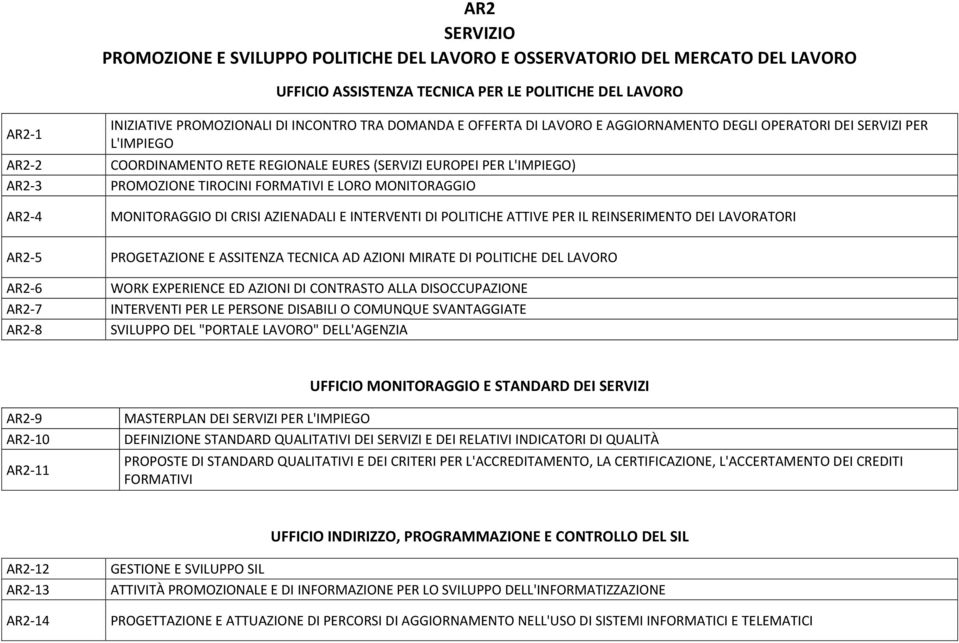 AR2
SERVIZIO
PROMOZIONE E SVILUPPO POLITICHE DEL LAVORO E OSSERVATORIO DEL MERCATO DEL LAVORO

UFFICIO ASSISTENZA TECNICA PER LE POLITICHE DEL LAVORO

| | |
|---|---|
| AR2-1 | INIZIATIVE PROMOZIONALI DI INCONTRO TRA DOMANDA E OFFERTA DI LAVORO E AGGIORNAMENTO DEGLI OPERATORI DEI SERVIZI PER L'IMPIEGO |
| AR2-2 | COORDINAMENTO RETE REGIONALE EURES (SERVIZI EUROPEI PER L'IMPIEGO) |
| AR2-3 | PROMOZIONE TIROCINI FORMATIVI E LORO MONITORAGGIO |
| AR2-4 | MONITORAGGIO DI CRISI AZIENADALI E INTERVENTI DI POLITICHE ATTIVE PER IL REINSERIMENTO DEI LAVORATORI |
| AR2-5 | PROGETAZIONE E ASSITENZA TECNICA AD AZIONI MIRATE DI POLITICHE DEL LAVORO |
| AR2-6 | WORK EXPERIENCE ED AZIONI DI CONTRASTO ALLA DISOCCUPAZIONE |
| AR2-7 | INTERVENTI PER LE PERSONE DISABILI O COMUNQUE SVANTAGGIATE |
| AR2-8 | SVILUPPO DEL "PORTALE LAVORO" DELL'AGENZIA |

UFFICIO MONITORAGGIO E STANDARD DEI SERVIZI

| | |
|---|---|
| AR2-9 | MASTERPLAN DEI SERVIZI PER L'IMPIEGO |
| AR2-10 | DEFINIZIONE STANDARD QUALITATIVI DEI SERVIZI E DEI RELATIVI INDICATORI DI QUALITÀ |
| AR2-11 | PROPOSTE DI STANDARD QUALITATIVI E DEI CRITERI PER L'ACCREDITAMENTO, LA CERTIFICAZIONE, L'ACCERTAMENTO DEI CREDITI FORMATIVI |

UFFICIO INDIRIZZO, PROGRAMMAZIONE E CONTROLLO DEL SIL

| | |
|---|---|
| AR2-12 | GESTIONE E SVILUPPO SIL |
| AR2-13 | ATTIVITÀ PROMOZIONALE E DI INFORMAZIONE PER LO SVILUPPO DELL'INFORMATIZZAZIONE |
| AR2-14 | PROGETTAZIONE E ATTUAZIONE DI PERCORSI DI AGGIORNAMENTO NELL'USO DI SISTEMI INFORMATICI E TELEMATICI |